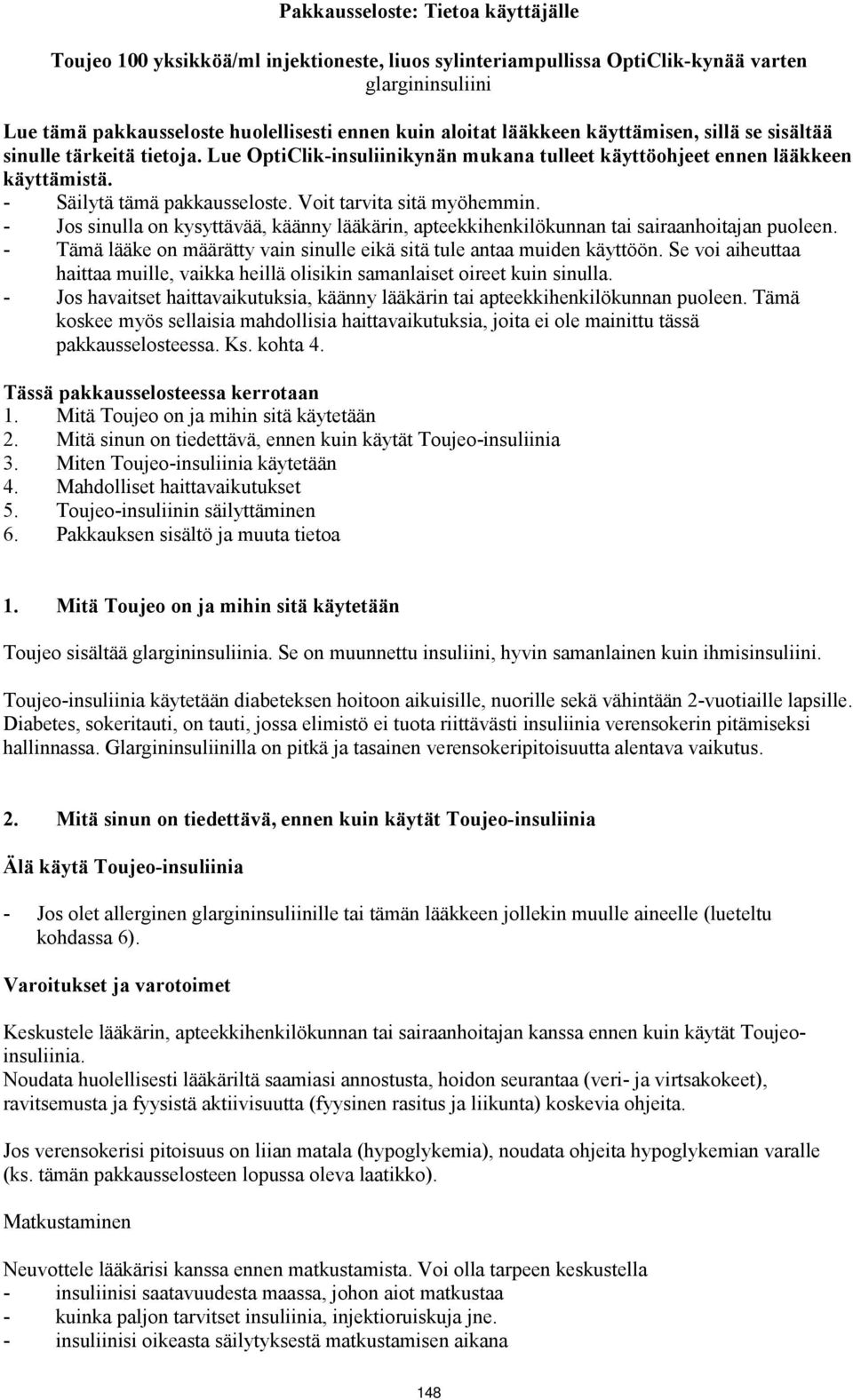 Pakkausseloste: Tietoa käyttäjälle

Toujeo 100 yksikköä/ml injektioneste, liuos sylinteriampullissa OptiClik-kynää varten
glargininsuliini

Lue tämä pakkausseloste huolellisesti ennen kuin aloitat lääkkeen käyttämisen, sillä se sisältää sinulle tärkeitä tietoja. Lue OptiClik-insuliinikynän mukana tulleet käyttöohjeet ennen lääkkeen käyttämistä.
- Säilytä tämä pakkausseloste. Voit tarvita sitä myöhemmin.
- Jos sinulla on kysyttävää, käänny lääkärin, apteekkihenkilökunnan tai sairaanhoitajan puoleen.
- Tämä lääke on määrätty vain sinulle eikä sitä tule antaa muiden käyttöön. Se voi aiheuttaa haittaa muille, vaikka heillä olisikin samanlaiset oireet kuin sinulla.
- Jos havaitset haittavaikutuksia, käänny lääkärin tai apteekkihenkilökunnan puoleen. Tämä koskee myös sellaisia mahdollisia haittavaikutuksia, joita ei ole mainittu tässä pakkausselosteessa. Ks. kohta 4.

Tässä pakkausselosteessa kerrotaan
1. Mitä Toujeo on ja mihin sitä käytetään
2. Mitä sinun on tiedettävä, ennen kuin käytät Toujeo-insuliinia
3. Miten Toujeo-insuliinia käytetään
4. Mahdolliset haittavaikutukset
5. Toujeo-insuliinin säilyttäminen
6. Pakkauksen sisältö ja muuta tietoa

1. Mitä Toujeo on ja mihin sitä käytetään

Toujeo sisältää glargininsuliinia. Se on muunnettu insuliini, hyvin samanlainen kuin ihmisinsuliini.

Toujeo-insuliinia käytetään diabeteksen hoitoon aikuisille, nuorille sekä vähintään 2-vuotiaille lapsille. Diabetes, sokeritauti, on tauti, jossa elimistö ei tuota riittävästi insuliinia verensokerin pitämiseksi hallinnassa. Glargininsuliinilla on pitkä ja tasainen verensokeripitoisuutta alentava vaikutus.

2. Mitä sinun on tiedettävä, ennen kuin käytät Toujeo-insuliinia

Älä käytä Toujeo-insuliinia

- Jos olet allerginen glargininsuliinille tai tämän lääkkeen jollekin muulle aineelle (lueteltu kohdassa 6).

Varoitukset ja varotoimet

Keskustele lääkärin, apteekkihenkilökunnan tai sairaanhoitajan kanssa ennen kuin käytät Toujeo-insuliinia.
Noudata huolellisesti lääkäriltä saamiasi annostusta, hoidon seurantaa (veri- ja virtsakokeet), ravitsemusta ja fyysistä aktiivisuutta (fyysinen rasitus ja liikunta) koskevia ohjeita.

Jos verensokerisi pitoisuus on liian matala (hypoglykemia), noudata ohjeita hypoglykemian varalle (ks. tämän pakkausselosteen lopussa oleva laatikko).

Matkustaminen

Neuvottele lääkärisi kanssa ennen matkustamista. Voi olla tarpeen keskustella
- insuliinisi saatavuudesta maassa, johon aiot matkustaa
- kuinka paljon tarvitset insuliinia, injektioruiskuja jne.
- insuliinisi oikeasta säilytyksestä matkustamisen aikana

148